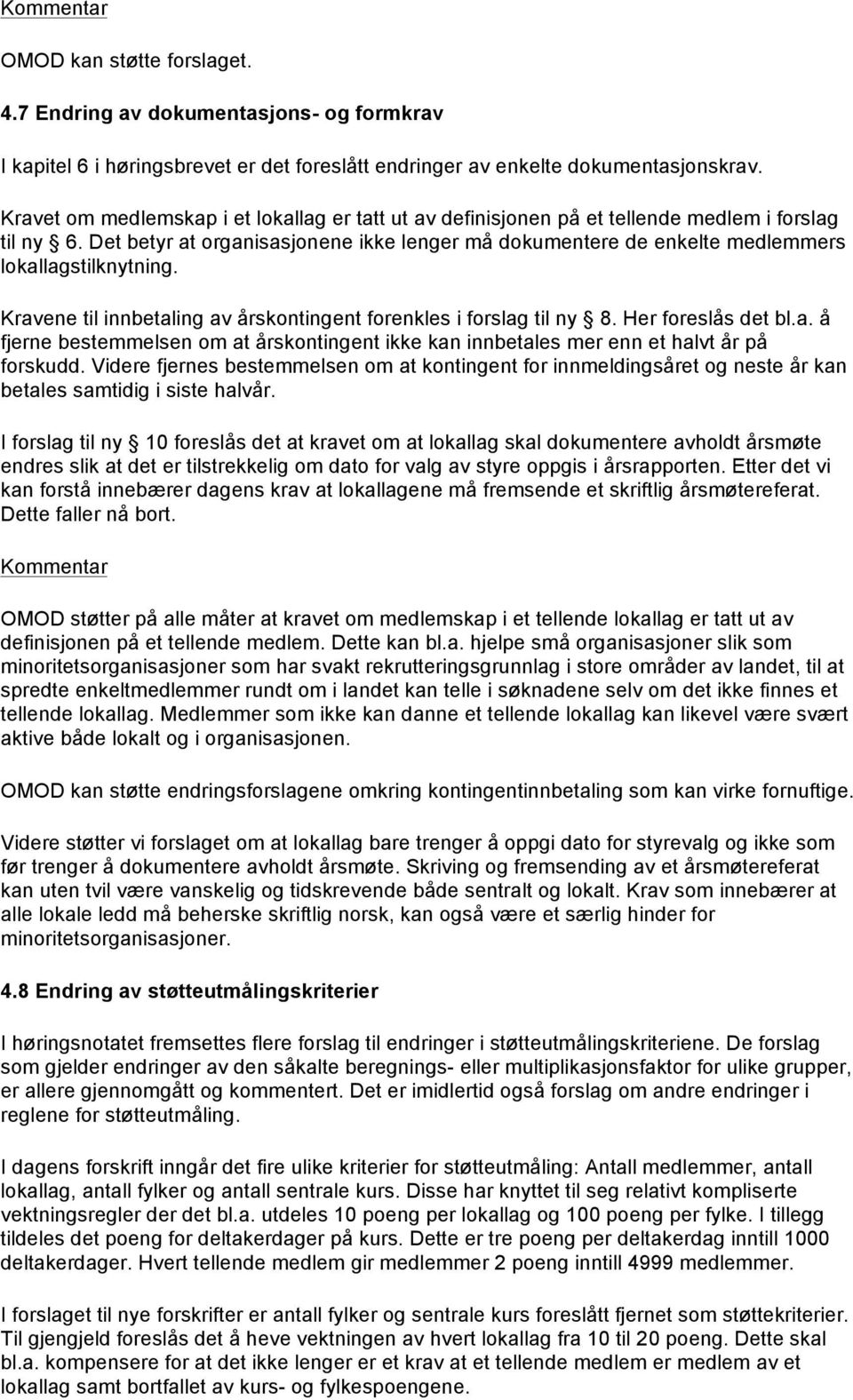 Kommentar

OMOD kan støtte forslaget.

4.7 Endring av dokumentasjons- og formkrav

I kapitel 6 i høringsbrevet er det foreslått endringer av enkelte dokumentasjonskrav.

Kravet om medlemskap i et lokallag er tatt ut av definisjonen på et tellende medlem i forslag til ny 6. Det betyr at organisasjonene ikke lenger må dokumentere de enkelte medlemmers lokallagstilknytning.

Kravene til innbetaling av årskontingent forenkles i forslag til ny 8. Her foreslås det bl.a. å fjerne bestemmelsen om at årskontingent ikke kan innbetales mer enn et halvt år på forskudd. Videre fjernes bestemmelsen om at kontingent for innmeldingsåret og neste år kan betales samtidig i siste halvår.

I forslag til ny 10 foreslås det at kravet om at lokallag skal dokumentere avholdt årsmøte endres slik at det er tilstrekkelig om dato for valg av styre oppgis i årsrapporten. Etter det vi kan forstå innebærer dagens krav at lokallagene må fremsende et skriftlig årsmøtereferat. Dette faller nå bort.

Kommentar

OMOD støtter på alle måter at kravet om medlemskap i et tellende lokallag er tatt ut av definisjonen på et tellende medlem. Dette kan bl.a. hjelpe små organisasjoner slik som minoritetsorganisasjoner som har svakt rekrutteringsgrunnlag i store områder av landet, til at spredte enkeltmedlemmer rundt om i landet kan telle i søknadene selv om det ikke finnes et tellende lokallag. Medlemmer som ikke kan danne et tellende lokallag kan likevel være svært aktive både lokalt og i organisasjonen.

OMOD kan støtte endringsforslagene omkring kontingentinnbetaling som kan virke fornuftige.

Videre støtter vi forslaget om at lokallag bare trenger å oppgi dato for styrevalg og ikke som før trenger å dokumentere avholdt årsmøte. Skriving og fremsending av et årsmøtereferat kan uten tvil være vanskelig og tidskrevende både sentralt og lokalt. Krav som innebærer at alle lokale ledd må beherske skriftlig norsk, kan også være et særlig hinder for minoritetsorganisasjoner.

4.8 Endring av støtteutmålingskriterier

I høringsnotatet fremsettes flere forslag til endringer i støtteutmålingskriteriene. De forslag som gjelder endringer av den såkalte beregnings- eller multiplikasjonsfaktor for ulike grupper, er allere gjennomgått og kommentert. Det er imidlertid også forslag om andre endringer i reglene for støtteutmåling.

I dagens forskrift inngår det fire ulike kriterier for støtteutmåling: Antall medlemmer, antall lokallag, antall fylker og antall sentrale kurs. Disse har knyttet til seg relativt kompliserte vektningsregler der det bl.a. utdeles 10 poeng per lokallag og 100 poeng per fylke. I tillegg tildeles det poeng for deltakerdager på kurs. Dette er tre poeng per deltakerdag inntill 1000 deltakerdager. Hvert tellende medlem gir medlemmer 2 poeng inntill 4999 medlemmer.

I forslaget til nye forskrifter er antall fylker og sentrale kurs foreslått fjernet som støttekriterier. Til gjengjeld foreslås det å heve vektningen av hvert lokallag fra 10 til 20 poeng. Dette skal bl.a. kompensere for at det ikke lenger er et krav at et tellende medlem er medlem av et lokallag samt bortfallet av kurs- og fylkespoengene.